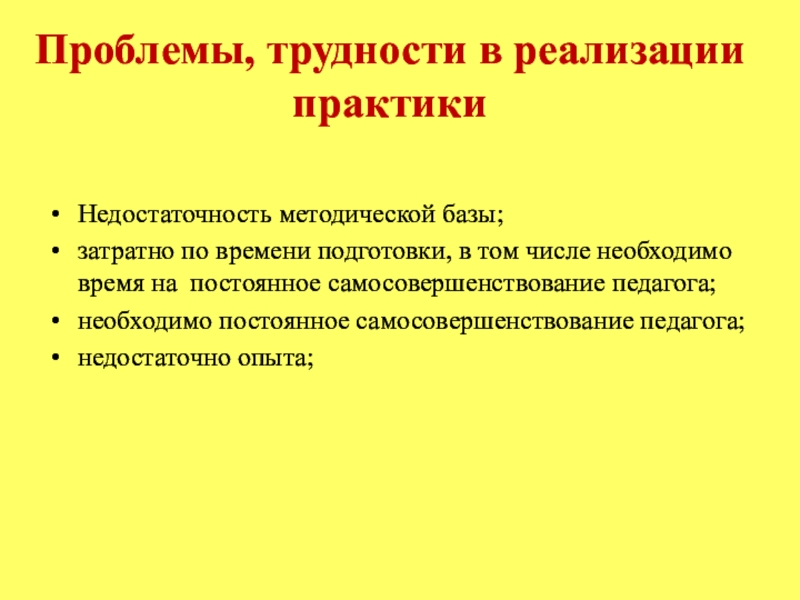 Проблемы, трудности в реализации практики

• Недостаточность методической базы;
• затратно по времени подготовки, в том числе необходимо время на  постоянное самосовершенствование педагога;
• необходимо постоянное самосовершенствование педагога;
• недостаточно опыта;